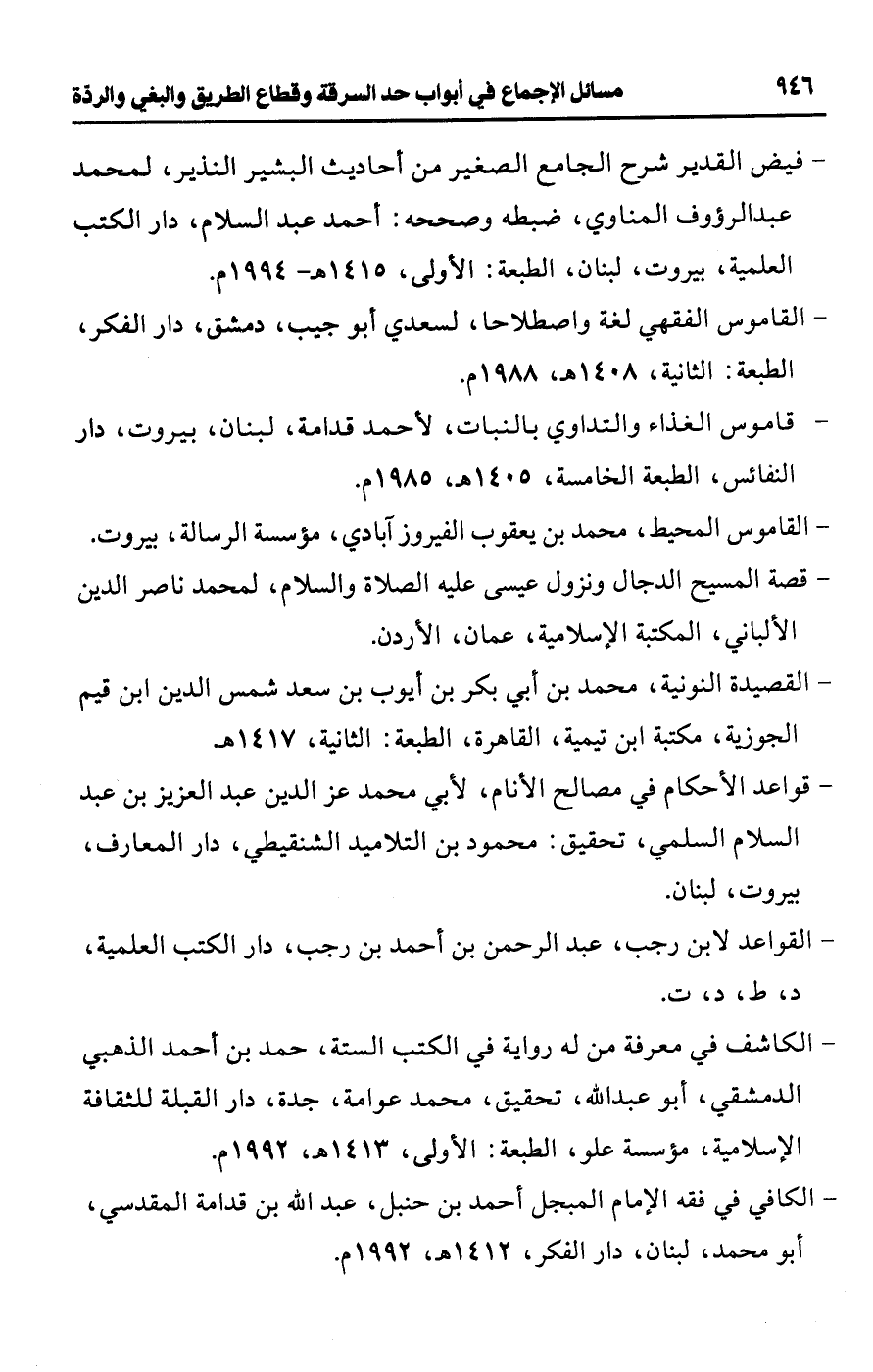 ٩٤٦ مسائل الإجماع في أبواب حد السرقة وقطاع الطريق والبغي والردة

- فيض القدير شرح الجامع الصغير من أحاديث البشير النذير، لمحمد عبدالرؤوف المناوي، ضبطه وصححه: أحمد عبد السلام، دار الكتب العلمية، بيروت، لبنان، الطبعة: الأولى، ١٤١٥هـ- ١٩٩٤م.

- القاموس الفقهي لغة واصطلاحا، لسعدي أبو جيب، دمشق، دار الفكر، الطبعة: الثانية، ١٤٠٨هـ، ١٩٨٨م.

- قاموس الغذاء والتداوي بالنبات، لأحمد قدامة، لبنان، بيروت، دار النفائس، الطبعة الخامسة، ١٤٠٥هـ، ١٩٨٥م.

- القاموس المحيط، محمد بن يعقوب الفيروز آبادي، مؤسسة الرسالة، بيروت.

- قصة المسيح الدجال ونزول عيسى عليه الصلاة والسلام، لمحمد ناصر الدين الألباني، المكتبة الإسلامية، عمان، الأردن.

- القصيدة النونية، محمد بن أبي بكر بن أيوب بن سعد شمس الدين ابن قيم الجوزية، مكتبة ابن تيمية، القاهرة، الطبعة: الثانية، ١٤١٧هـ.

- قواعد الأحكام في مصالح الأنام، لأبي محمد عز الدين عبد العزيز بن عبد السلام السلمي، تحقيق: محمود بن التلاميد الشنقيطي، دار المعارف، بيروت، لبنان.

- القواعد لابن رجب، عبد الرحمن بن أحمد بن رجب، دار الكتب العلمية، د، ط، د، ت.

- الكاشف في معرفة من له رواية في الكتب الستة، حمد بن أحمد الذهبي الدمشقي، أبو عبدالله، تحقيق، محمد عوامة، جدة، دار القبلة للثقافة الإسلامية، مؤسسة علو، الطبعة: الأولى، ١٤١٣هـ، ١٩٩٢م.

- الكافي في فقه الإمام المبجل أحمد بن حنبل، عبد الله بن قدامة المقدسي، أبو محمد، لبنان، دار الفكر، ١٤١٢هـ، ١٩٩٢م.